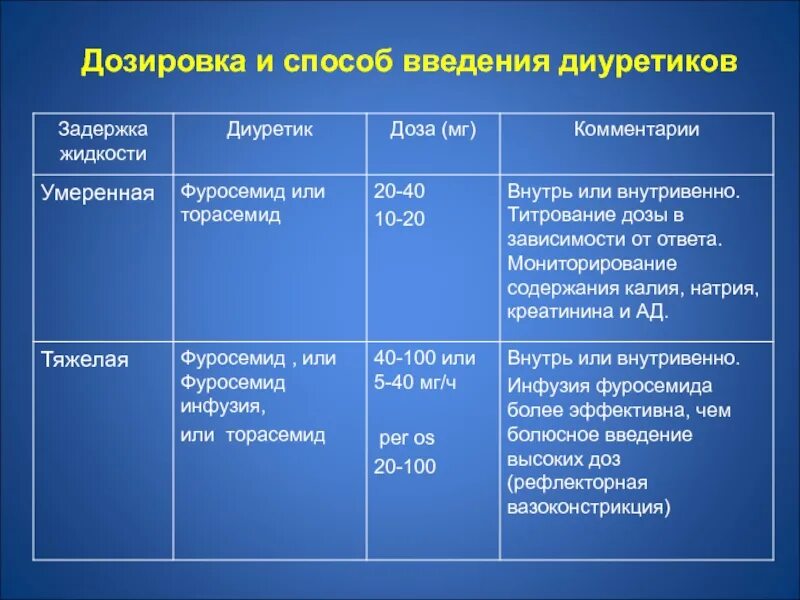 Дозировка и способ введения диуретиков

| Задержка жидкости | Диуретик | Доза (мг) | Комментарии |
|---|---|---|---|
| Умеренная | Фуросемид или торасемид | 20-40 10-20 | Внутрь или внутривенно. Титрование дозы в зависимости от ответа. Мониторирование содержания калия, натрия, креатинина и АД. |
| Тяжелая | Фуросемид , или Фуросемид инфузия, или торасемид | 40-100 или 5-40 мг/ч per os 20-100 | Внутрь или внутривенно. Инфузия фуросемида более эффективна, чем болюсное введение высоких доз (рефлекторная вазоконстрикция) |